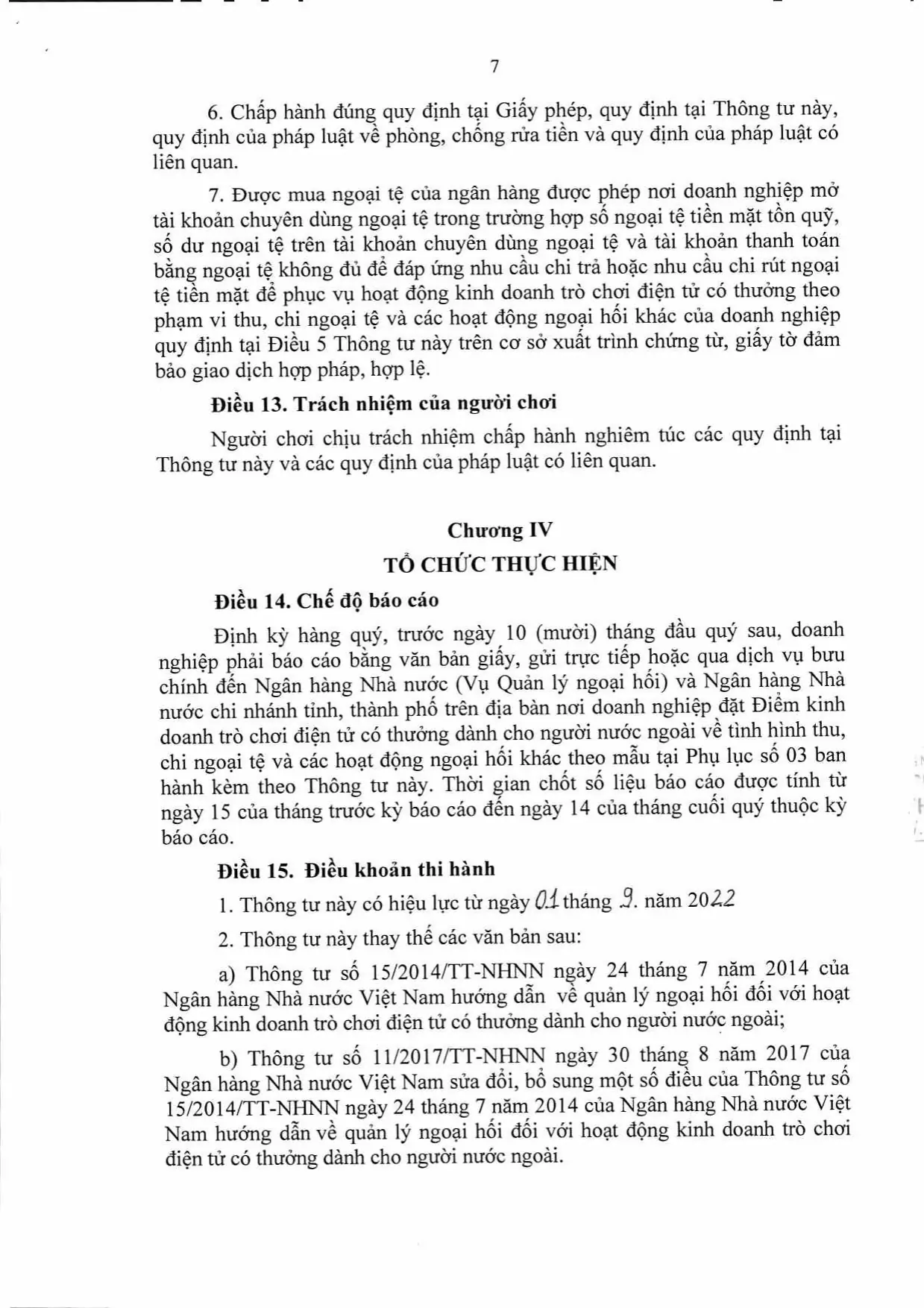 7

6. Chấp hành đúng quy định tại Giấy phép, quy định tại Thông tư này, quy định của pháp luật về phòng, chống rửa tiền và quy định của pháp luật có liên quan.

7. Được mua ngoại tệ của ngân hàng được phép nơi doanh nghiệp mở tài khoản chuyên dùng ngoại tệ trong trường hợp số ngoại tệ tiền mặt tồn quỹ, số dư ngoại tệ trên tài khoản chuyên dùng ngoại tệ và tài khoản thanh toán bằng ngoại tệ không đủ để đáp ứng nhu cầu chi trả hoặc nhu cầu chi rút ngoại tệ tiền mặt để phục vụ hoạt động kinh doanh trò chơi điện tử có thưởng theo phạm vi thu, chi ngoại tệ và các hoạt động ngoại hối khác của doanh nghiệp quy định tại Điều 5 Thông tư này trên cơ sở xuất trình chứng từ, giấy tờ đảm bảo giao dịch hợp pháp, hợp lệ.

Điều 13. Trách nhiệm của người chơi

Người chơi chịu trách nhiệm chấp hành nghiêm túc các quy định tại Thông tư này và các quy định của pháp luật có liên quan.

Chương IV
TỔ CHỨC THỰC HIỆN

Điều 14. Chế độ báo cáo

Định kỳ hàng quý, trước ngày 10 (mười) tháng đầu quý sau, doanh nghiệp phải báo cáo bằng văn bản giấy, gửi trực tiếp hoặc qua dịch vụ bưu chính đến Ngân hàng Nhà nước (Vụ Quản lý ngoại hối) và Ngân hàng Nhà nước chi nhánh tỉnh, thành phố trên địa bàn nơi doanh nghiệp đặt Điểm kinh doanh trò chơi điện tử có thưởng dành cho người nước ngoài về tình hình thu, chi ngoại tệ và các hoạt động ngoại hối khác theo mẫu tại Phụ lục số 03 ban hành kèm theo Thông tư này. Thời gian chốt số liệu báo cáo được tính từ ngày 15 của tháng trước kỳ báo cáo đến ngày 14 của tháng cuối quý thuộc kỳ báo cáo.

Điều 15. Điều khoản thi hành

1. Thông tư này có hiệu lực từ ngày 01 tháng 9. năm 2022

2. Thông tư này thay thế các văn bản sau:

a) Thông tư số 15/2014/TT-NHNN ngày 24 tháng 7 năm 2014 của Ngân hàng Nhà nước Việt Nam hướng dẫn về quản lý ngoại hối đối với hoạt động kinh doanh trò chơi điện tử có thưởng dành cho người nước ngoài;

b) Thông tư số 11/2017/TT-NHNN ngày 30 tháng 8 năm 2017 của Ngân hàng Nhà nước Việt Nam sửa đổi, bổ sung một số điều của Thông tư số 15/2014/TT-NHNN ngày 24 tháng 7 năm 2014 của Ngân hàng Nhà nước Việt Nam hướng dẫn về quản lý ngoại hối đối với hoạt động kinh doanh trò chơi điện tử có thưởng dành cho người nước ngoài.